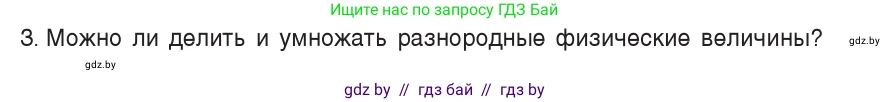 Ищите нас по запросу ГДЗ Бай

3. Можно ли делить и умножать разнородные физические величины?

gdz.by

gdz.by

gdz by // гдз бай // гдз by